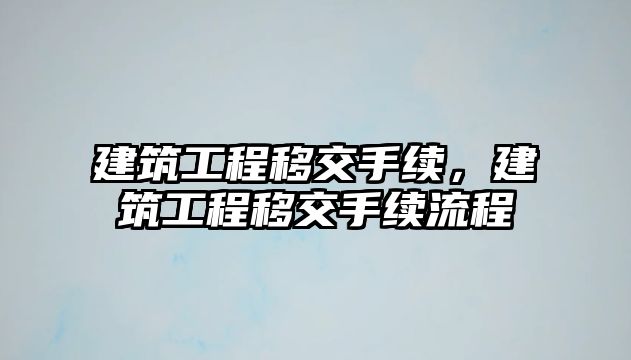 建筑工程移交手续，建筑工程移交手续流程